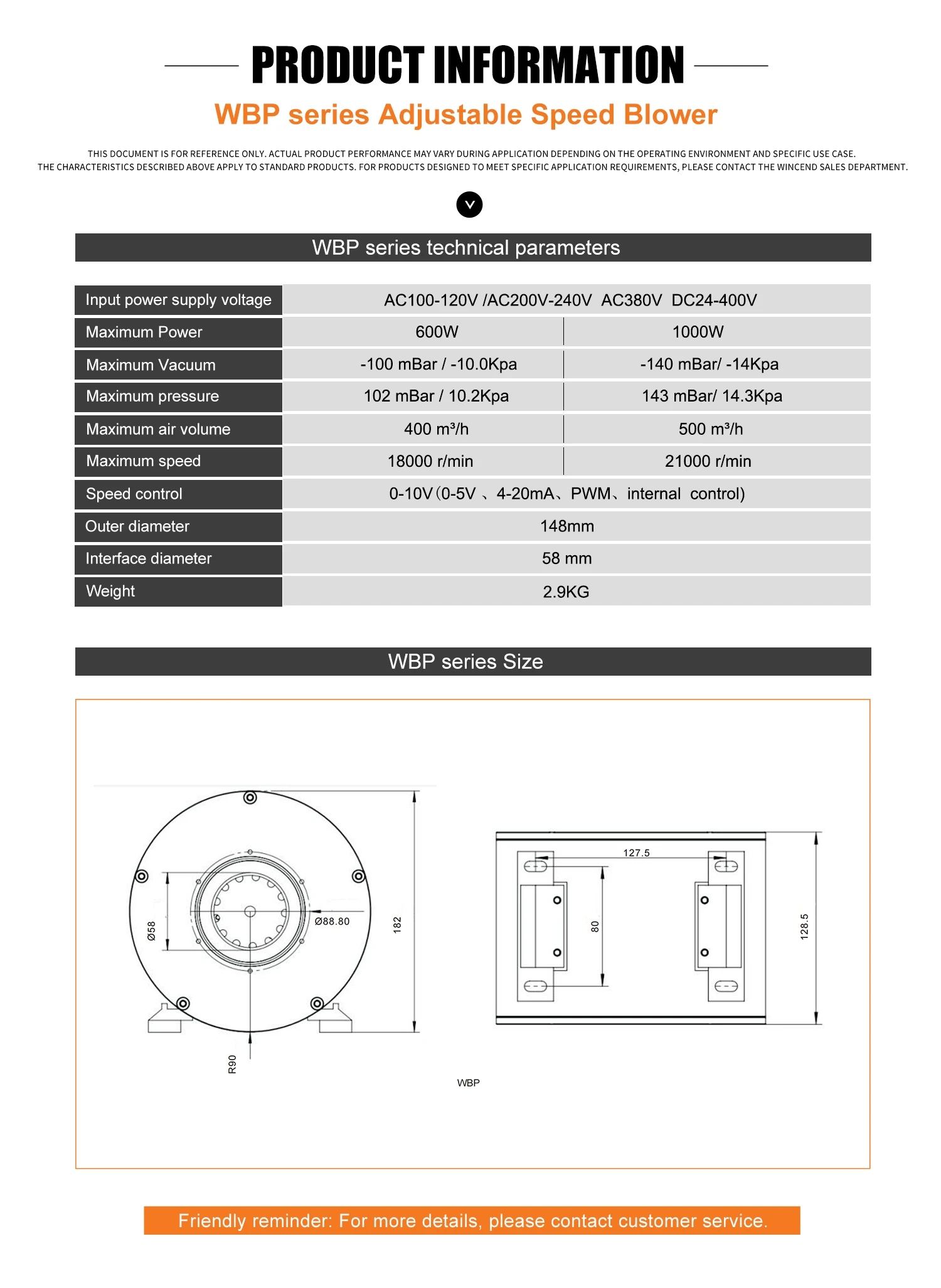 PRODUCT INFORMATION

WBP series Adjustable Speed Blower

THIS DOCUMENT IS FOR REFERENCE ONLY. ACTUAL PRODUCT PERFORMANCE MAY VARY DURING APPLICATION DEPENDING ON THE OPERATING ENVIRONMENT AND SPECIFIC USE CASE.
THE CHARACTERISTICS DESCRIBED ABOVE APPLY TO STANDARD PRODUCTS. FOR PRODUCTS DESIGNED TO MEET SPECIFIC APPLICATION REQUIREMENTS, PLEASE CONTACT THE WINCEND SALES DEPARTMENT.

WBP series technical parameters

| Input power supply voltage | AC100-120V /AC200V-240V AC380V DC24-400V | |
|---|---|---|
| Maximum Power | 600W | 1000W |
| Maximum Vacuum | -100 mBar / -10.0Kpa | -140 mBar/ -14Kpa |
| Maximum pressure | 102 mBar / 10.2Kpa | 143 mBar/ 14.3Kpa |
| Maximum air volume | 400 m³/h | 500 m³/h |
| Maximum speed | 18000 r/min | 21000 r/min |
| Speed control | 0-10V(0-5V 、4-20mA、PWM、internal control) | |
| Outer diameter | 148mm | |
| Interface diameter | 58 mm | |
| Weight | 2.9KG | |

WBP series Size

Ø58
Ø88.80
182
R90
127.5
80
128.5
WBP

Friendly reminder: For more details, please contact customer service.